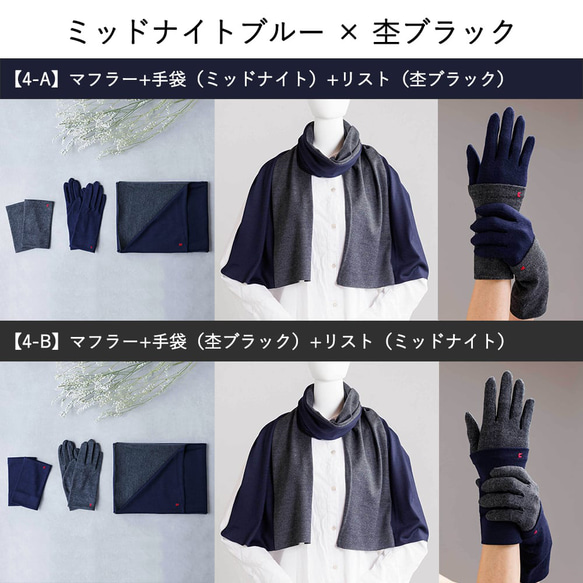 ミッドナイトブルー × 杢ブラック

【4-A】マフラー+手袋（ミッドナイト）+リスト（杢ブラック）

【4-B】マフラー+手袋（杢ブラック）+リスト（ミッドナイト）